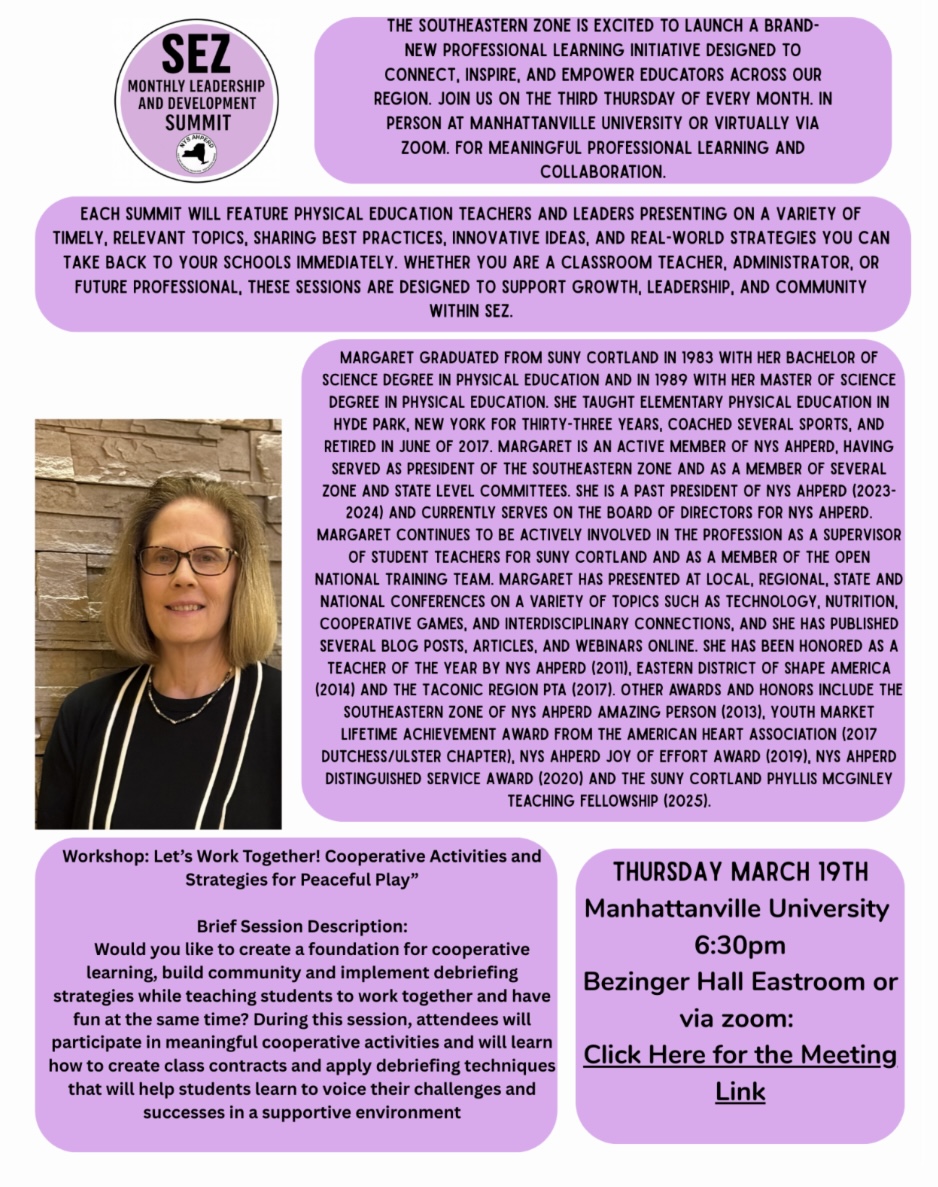 SEZ
MONTHLY LEADERSHIP AND DEVELOPMENT SUMMIT
NYS AHPERD

THE SOUTHEASTERN ZONE IS EXCITED TO LAUNCH A BRAND-NEW PROFESSIONAL LEARNING INITIATIVE DESIGNED TO CONNECT, INSPIRE, AND EMPOWER EDUCATORS ACROSS OUR REGION. JOIN US ON THE THIRD THURSDAY OF EVERY MONTH. IN PERSON AT MANHATTANVILLE UNIVERSITY OR VIRTUALLY VIA ZOOM. FOR MEANINGFUL PROFESSIONAL LEARNING AND COLLABORATION.

EACH SUMMIT WILL FEATURE PHYSICAL EDUCATION TEACHERS AND LEADERS PRESENTING ON A VARIETY OF TIMELY, RELEVANT TOPICS, SHARING BEST PRACTICES, INNOVATIVE IDEAS, AND REAL-WORLD STRATEGIES YOU CAN TAKE BACK TO YOUR SCHOOLS IMMEDIATELY. WHETHER YOU ARE A CLASSROOM TEACHER, ADMINISTRATOR, OR FUTURE PROFESSIONAL, THESE SESSIONS ARE DESIGNED TO SUPPORT GROWTH, LEADERSHIP, AND COMMUNITY WITHIN SEZ.

MARGARET GRADUATED FROM SUNY CORTLAND IN 1983 WITH HER BACHELOR OF SCIENCE DEGREE IN PHYSICAL EDUCATION AND IN 1989 WITH HER MASTER OF SCIENCE DEGREE IN PHYSICAL EDUCATION. SHE TAUGHT ELEMENTARY PHYSICAL EDUCATION IN HYDE PARK, NEW YORK FOR THIRTY-THREE YEARS, COACHED SEVERAL SPORTS, AND RETIRED IN JUNE OF 2017. MARGARET IS AN ACTIVE MEMBER OF NYS AHPERD, HAVING SERVED AS PRESIDENT OF THE SOUTHEASTERN ZONE AND AS A MEMBER OF SEVERAL ZONE AND STATE LEVEL COMMITTEES. SHE IS A PAST PRESIDENT OF NYS AHPERD (2023-2024) AND CURRENTLY SERVES ON THE BOARD OF DIRECTORS FOR NYS AHPERD. MARGARET CONTINUES TO BE ACTIVELY INVOLVED IN THE PROFESSION AS A SUPERVISOR OF STUDENT TEACHERS FOR SUNY CORTLAND AND AS A MEMBER OF THE OPEN NATIONAL TRAINING TEAM. MARGARET HAS PRESENTED AT LOCAL, REGIONAL, STATE AND NATIONAL CONFERENCES ON A VARIETY OF TOPICS SUCH AS TECHNOLOGY, NUTRITION, COOPERATIVE GAMES, AND INTERDISCIPLINARY CONNECTIONS, AND SHE HAS PUBLISHED SEVERAL BLOG POSTS, ARTICLES, AND WEBINARS ONLINE. SHE HAS BEEN HONORED AS A TEACHER OF THE YEAR BY NYS AHPERD (2011), EASTERN DISTRICT OF SHAPE AMERICA (2014) AND THE TACONIC REGION PTA (2017). OTHER AWARDS AND HONORS INCLUDE THE SOUTHEASTERN ZONE OF NYS AHPERD AMAZING PERSON (2013), YOUTH MARKET LIFETIME ACHIEVEMENT AWARD FROM THE AMERICAN HEART ASSOCIATION (2017 DUTCHESS/ULSTER CHAPTER), NYS AHPERD JOY OF EFFORT AWARD (2019), NYS AHPERD DISTINGUISHED SERVICE AWARD (2020) AND THE SUNY CORTLAND PHYLLIS MCGINLEY TEACHING FELLOWSHIP (2025).

Workshop: Let's Work Together! Cooperative Activities and Strategies for Peaceful Play"

Brief Session Description:
Would you like to create a foundation for cooperative learning, build community and implement debriefing strategies while teaching students to work together and have fun at the same time? During this session, attendees will participate in meaningful cooperative activities and will learn how to create class contracts and apply debriefing techniques that will help students learn to voice their challenges and successes in a supportive environment

THURSDAY MARCH 19TH
Manhattanville University
6:30pm
Bezinger Hall Eastroom or via zoom:
Click Here for the Meeting Link